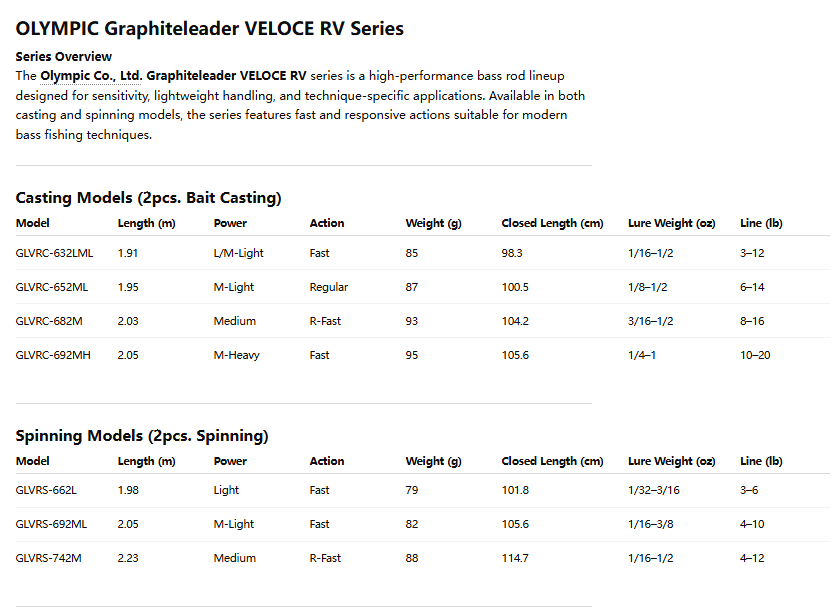 OLYMPIC Graphiteleader VELOCE RV Series

Series Overview

The Olympic Co., Ltd. Graphiteleader VELOCE RV series is a high-performance bass rod lineup designed for sensitivity, lightweight handling, and technique-specific applications. Available in both casting and spinning models, the series features fast and responsive actions suitable for modern bass fishing techniques.

Casting Models (2pcs. Bait Casting)

| Model | Length (m) | Power | Action | Weight (g) | Closed Length (cm) | Lure Weight (oz) | Line (lb) |
|---|---|---|---|---|---|---|---|
| GLVRC-632LML | 1.91 | L/M-Light | Fast | 85 | 98.3 | 1/16–1/2 | 3–12 |
| GLVRC-652ML | 1.95 | M-Light | Regular | 87 | 100.5 | 1/8–1/2 | 6–14 |
| GLVRC-682M | 2.03 | Medium | R-Fast | 93 | 104.2 | 3/16–1/2 | 8–16 |
| GLVRC-692MH | 2.05 | M-Heavy | Fast | 95 | 105.6 | 1/4–1 | 10–20 |

Spinning Models (2pcs. Spinning)

| Model | Length (m) | Power | Action | Weight (g) | Closed Length (cm) | Lure Weight (oz) | Line (lb) |
|---|---|---|---|---|---|---|---|
| GLVRS-662L | 1.98 | Light | Fast | 79 | 101.8 | 1/32–3/16 | 3–6 |
| GLVRS-692ML | 2.05 | M-Light | Fast | 82 | 105.6 | 1/16–3/8 | 4–10 |
| GLVRS-742M | 2.23 | Medium | R-Fast | 88 | 114.7 | 1/16–1/2 | 4–12 |